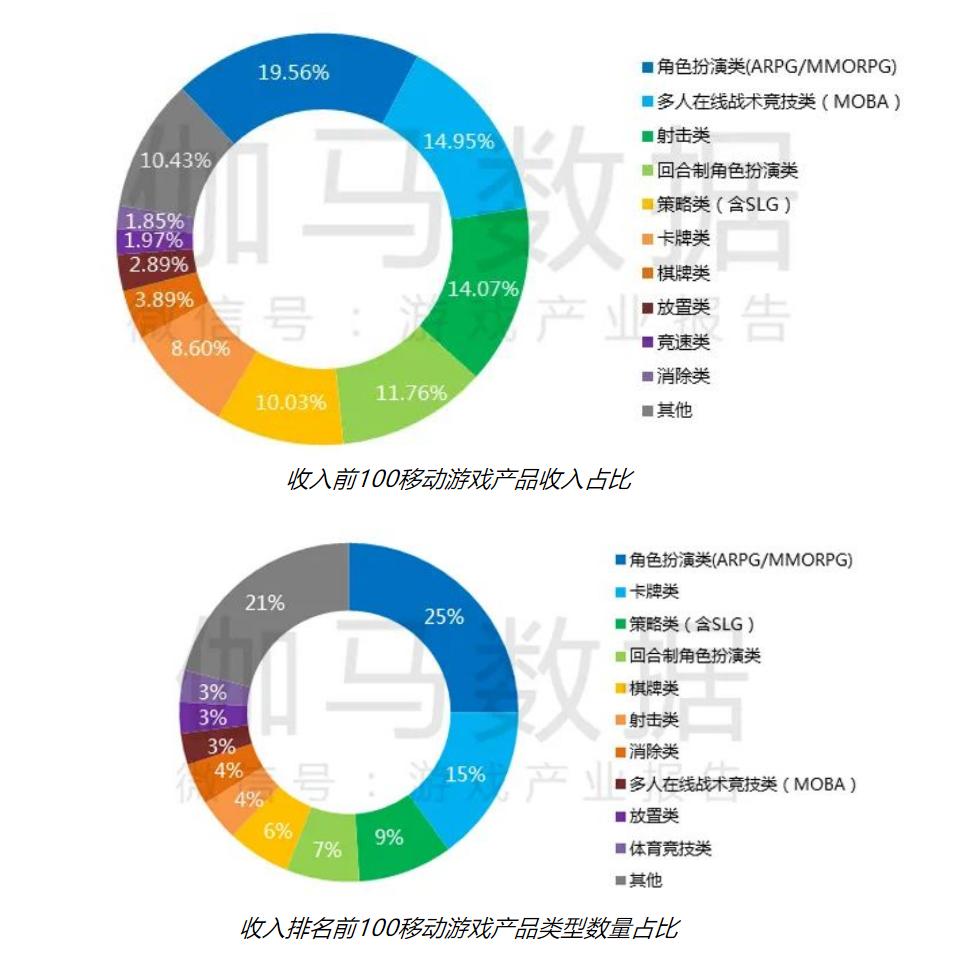 19.56%
14.95%
14.07%
11.76%
10.03%
8.60%
3.89%
2.89%
1.97%
1.85%
10.43%

角色扮演类(ARPG/MMORPG)
多人在线战术竞技类（MOBA）
射击类
回合制角色扮演类
策略类（含SLG）
卡牌类
棋牌类
放置类
竞速类
消除类
其他

伽马数据
微信号：游戏产业报告

收入前100移动游戏产品收入占比

25%
15%
9%
7%
6%
4%
4%
3%
3%
3%
21%

角色扮演类(ARPG/MMORPG)
卡牌类
策略类（含SLG）
回合制角色扮演类
棋牌类
射击类
消除类
多人在线战术竞技类（MOBA）
放置类
体育竞技类
其他

伽马数据
微信号：游戏产业报告

收入排名前100移动游戏产品类型数量占比